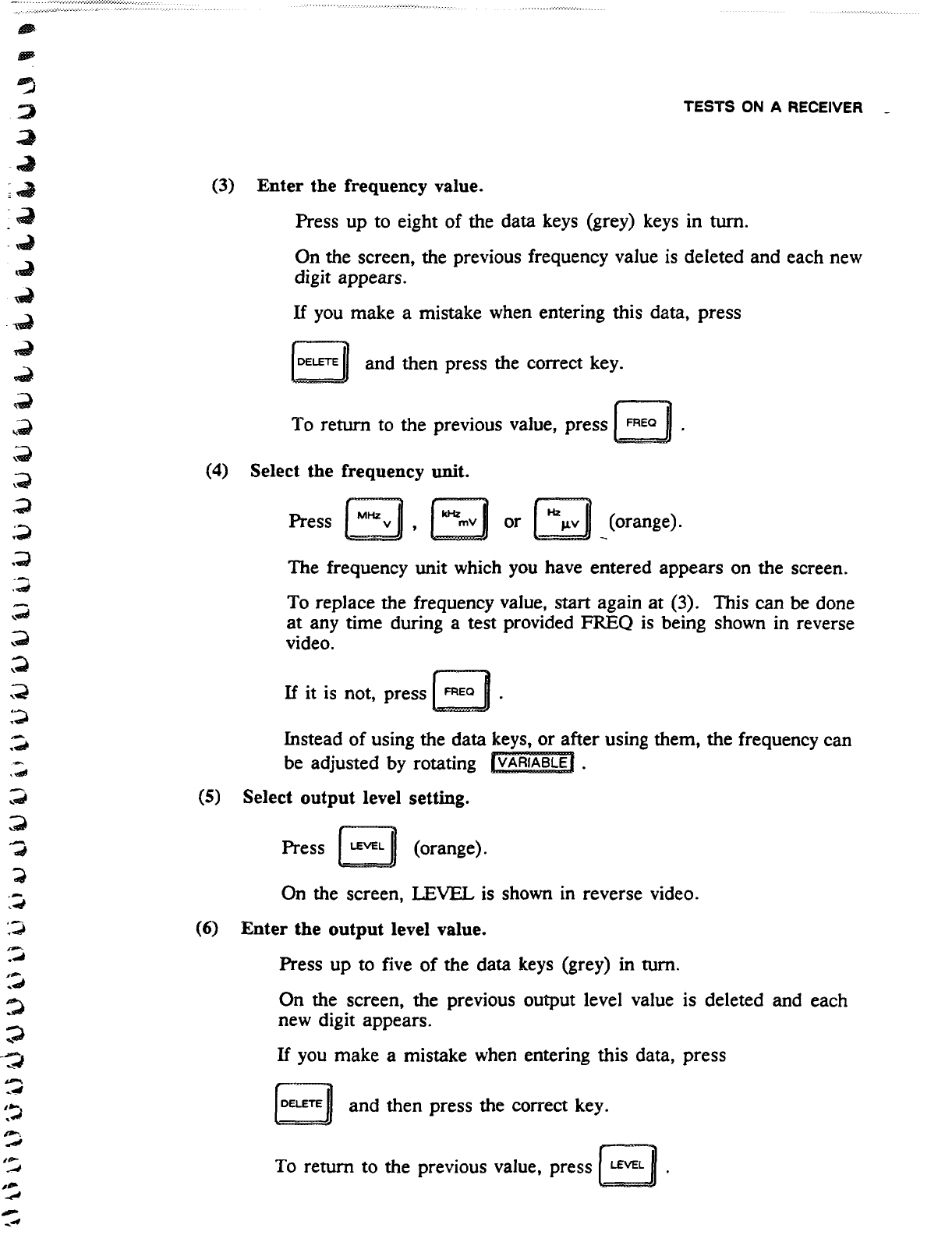 TESTS ON A RECEIVER

(3) Enter the frequency value.

Press up to eight of the data keys (grey) keys in turn.

On the screen, the previous frequency value is deleted and each new digit appears.

If you make a mistake when entering this data, press

DELETE and then press the correct key.

To return to the previous value, press FREQ .

(4) Select the frequency unit.

Press MHz V , kHz mV or Hz μV (orange).

The frequency unit which you have entered appears on the screen.

To replace the frequency value, start again at (3). This can be done at any time during a test provided FREQ is being shown in reverse video.

If it is not, press FREQ .

Instead of using the data keys, or after using them, the frequency can be adjusted by rotating VARIABLE .

(5) Select output level setting.

Press LEVEL (orange).

On the screen, LEVEL is shown in reverse video.

(6) Enter the output level value.

Press up to five of the data keys (grey) in turn.

On the screen, the previous output level value is deleted and each new digit appears.

If you make a mistake when entering this data, press

DELETE and then press the correct key.

To return to the previous value, press LEVEL .